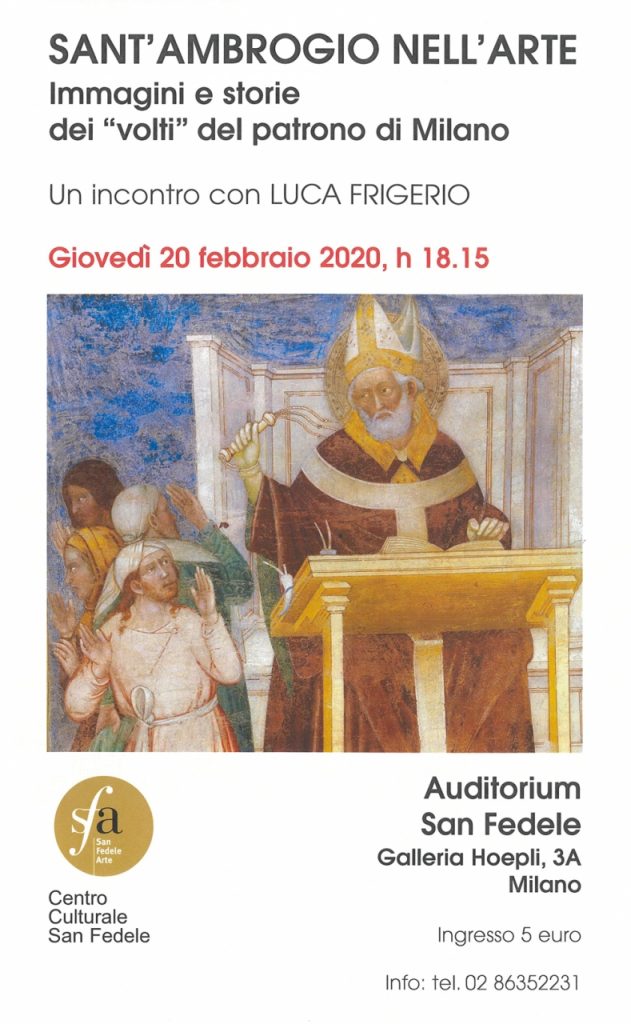 SANT'AMBROGIO NELL'ARTE
Immagini e storie dei "volti" del patrono di Milano

Un incontro con LUCA FRIGERIO

Giovedì 20 febbraio 2020, h 18.15

sfa
San Fedele Arte

Centro Culturale San Fedele

Auditorium San Fedele
Galleria Hoepli, 3A
Milano

Ingresso 5 euro

Info: tel. 02 86352231